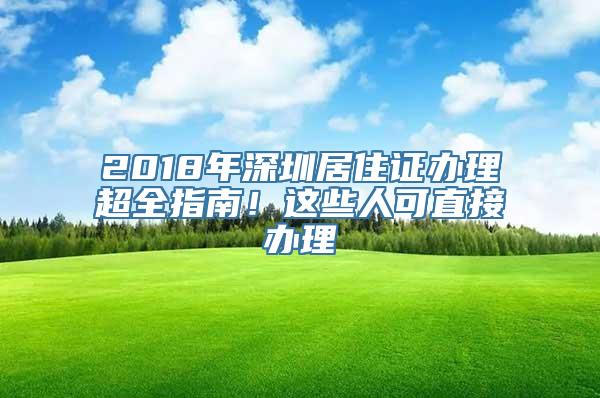 2018年深圳居住证办理超全指南！这些人可直接办理